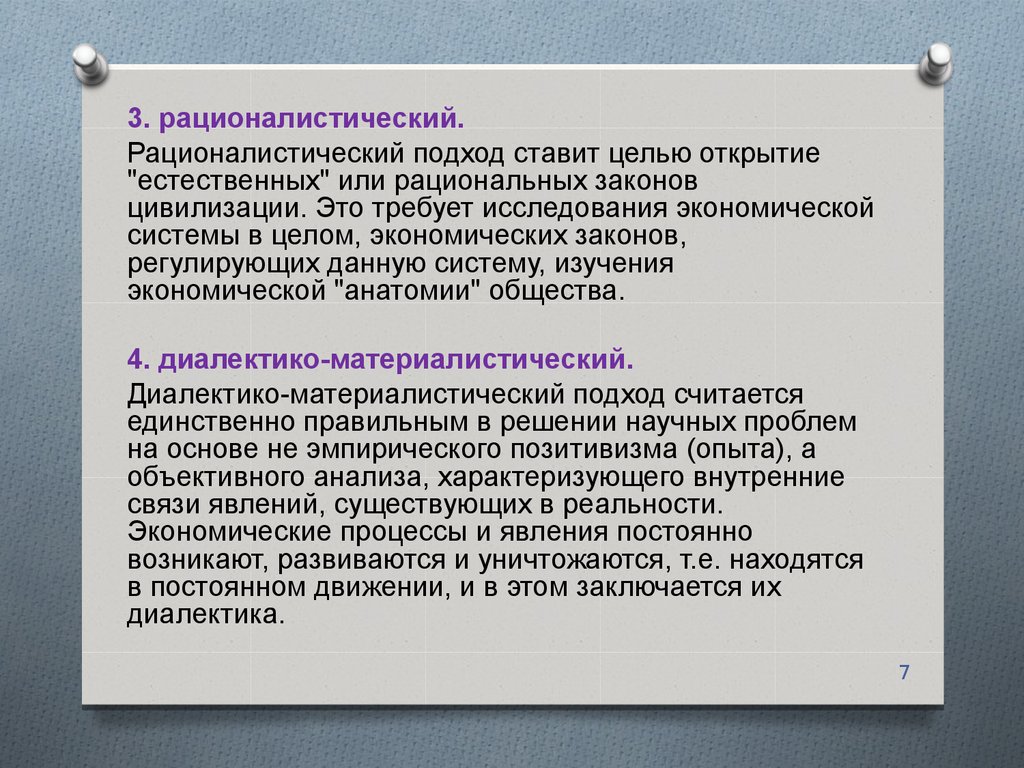 3. рационалистический.

Рационалистический подход ставит целью открытие "естественных" или рациональных законов цивилизации. Это требует исследования экономической системы в целом, экономических законов, регулирующих данную систему, изучения экономической "анатомии" общества.

4. диалектико-материалистический.

Диалектико-материалистический подход считается единственно правильным в решении научных проблем на основе не эмпирического позитивизма (опыта), а объективного анализа, характеризующего внутренние связи явлений, существующих в реальности. Экономические процессы и явления постоянно возникают, развиваются и уничтожаются, т.е. находятся в постоянном движении, и в этом заключается их диалектика.

7